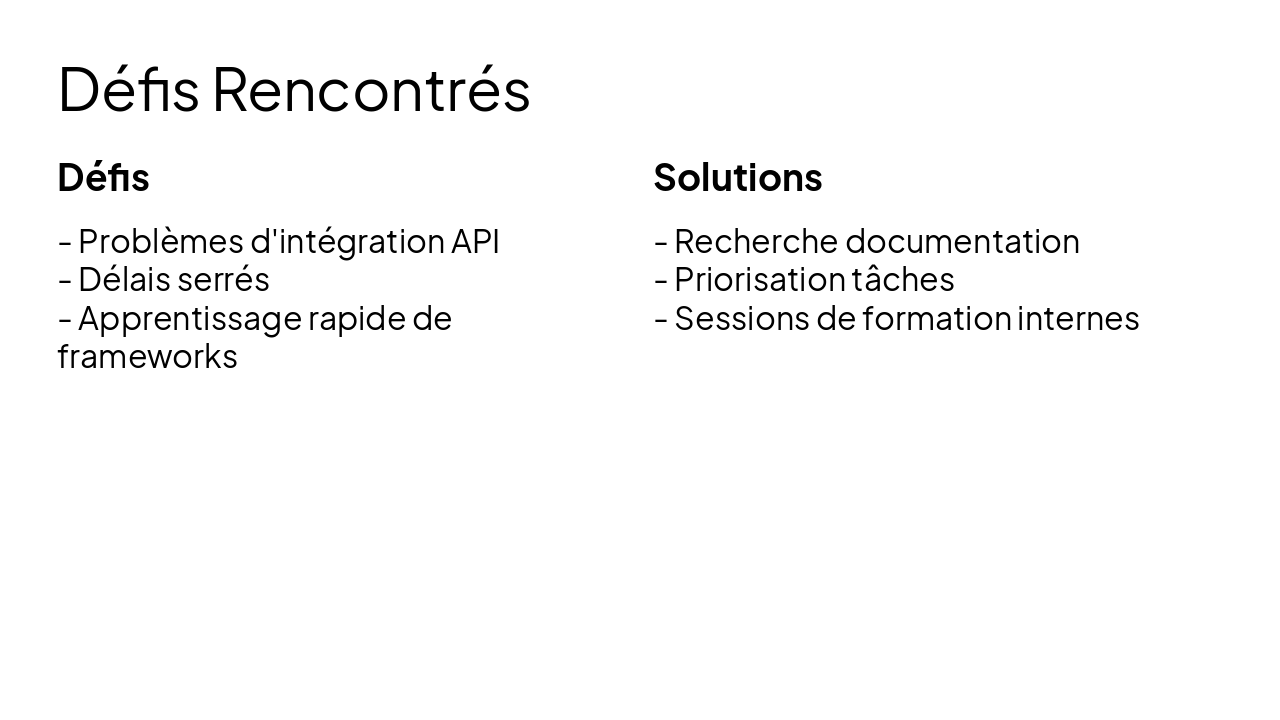 Défis Rencontrés

Défis

- Problèmes d'intégration API
- Délais serrés
- Apprentissage rapide de frameworks

Solutions

- Recherche documentation
- Priorisation tâches
- Sessions de formation internes